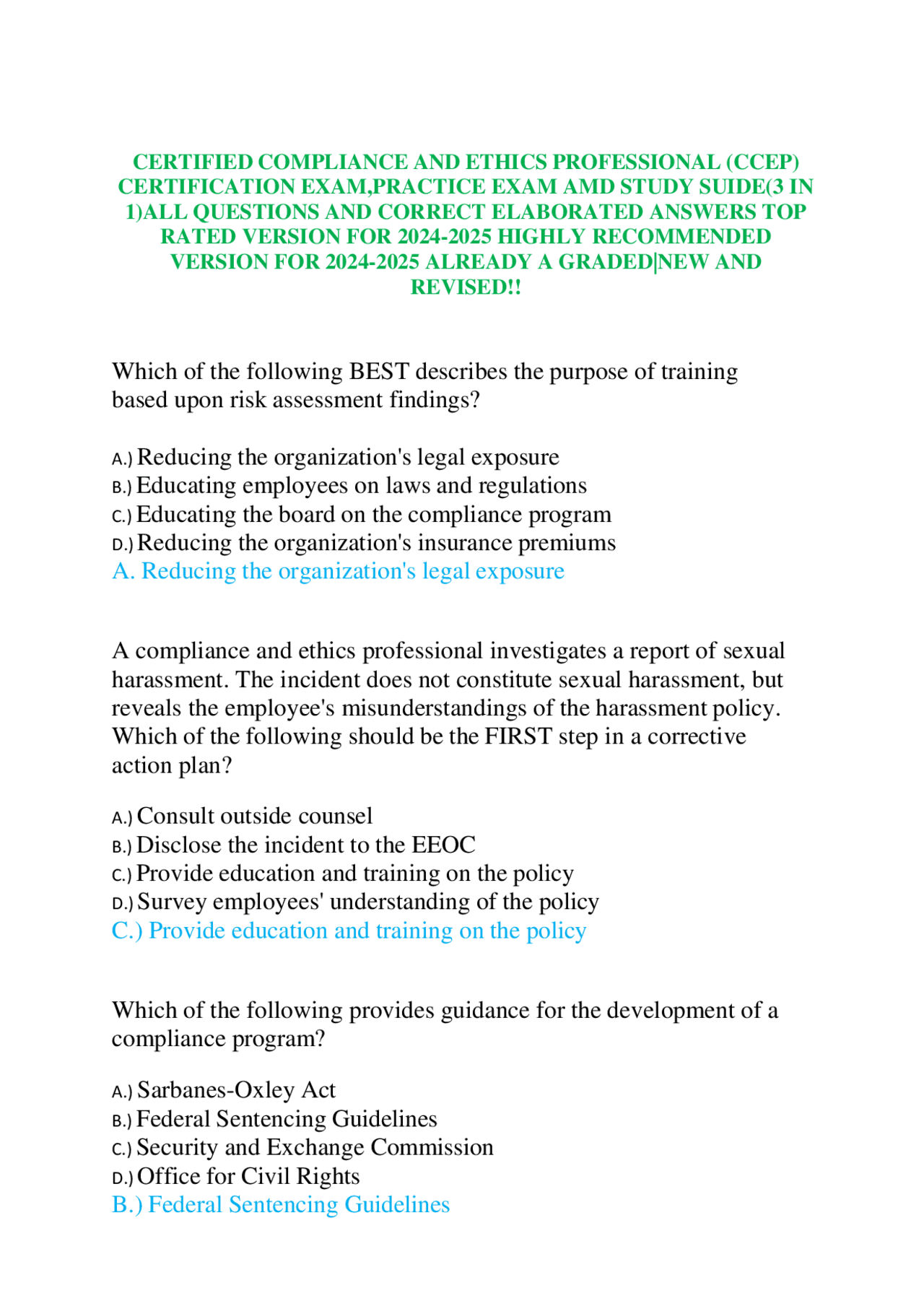 CERTIFIED COMPLIANCE AND ETHICS PROFESSIONAL (CCEP) CERTIFICATION EXAM,PRACTICE EXAM AMD STUDY SUIDE(3 IN 1)ALL QUESTIONS AND CORRECT ELABORATED ANSWERS TOP RATED VERSION FOR 2024-2025 HIGHLY RECOMMENDED VERSION FOR 2024-2025 ALREADY A GRADED|NEW AND REVISED!!

Which of the following BEST describes the purpose of training based upon risk assessment findings?

A.) Reducing the organization's legal exposure
B.) Educating employees on laws and regulations
C.) Educating the board on the compliance program
D.) Reducing the organization's insurance premiums
A. Reducing the organization's legal exposure

A compliance and ethics professional investigates a report of sexual harassment. The incident does not constitute sexual harassment, but reveals the employee's misunderstandings of the harassment policy. Which of the following should be the FIRST step in a corrective action plan?

A.) Consult outside counsel
B.) Disclose the incident to the EEOC
C.) Provide education and training on the policy
D.) Survey employees' understanding of the policy
C.) Provide education and training on the policy

Which of the following provides guidance for the development of a compliance program?

A.) Sarbanes-Oxley Act
B.) Federal Sentencing Guidelines
C.) Security and Exchange Commission
D.) Office for Civil Rights
B.) Federal Sentencing Guidelines